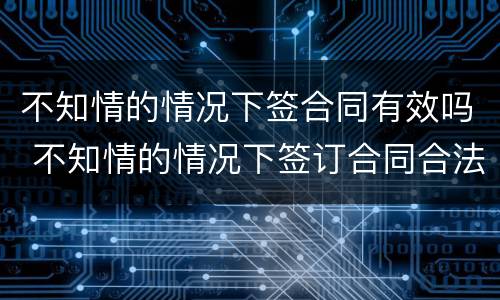 不知情的情况下签合同有效吗
不知情的情况下签订合同合法